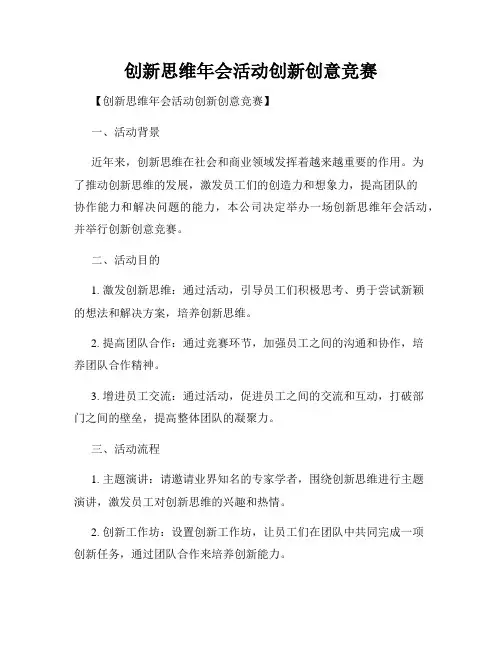 创新思维年会活动创新创意竞赛

【创新思维年会活动创新创意竞赛】

一、活动背景

近年来，创新思维在社会和商业领域发挥着越来越重要的作用。为了推动创新思维的发展，激发员工们的创造力和想象力，提高团队的协作能力和解决问题的能力，本公司决定举办一场创新思维年会活动，并举行创新创意竞赛。

二、活动目的

1. 激发创新思维：通过活动，引导员工们积极思考、勇于尝试新颖的想法和解决方案，培养创新思维。

2. 提高团队合作：通过竞赛环节，加强员工之间的沟通和协作，培养团队合作精神。

3. 增进员工交流：通过活动，促进员工之间的交流和互动，打破部门之间的壁垒，提高整体团队的凝聚力。

三、活动流程

1. 主题演讲：请邀请业界知名的专家学者，围绕创新思维进行主题演讲，激发员工对创新思维的兴趣和热情。

2. 创新工作坊：设置创新工作坊，让员工们在团队中共同完成一项创新任务，通过团队合作来培养创新能力。